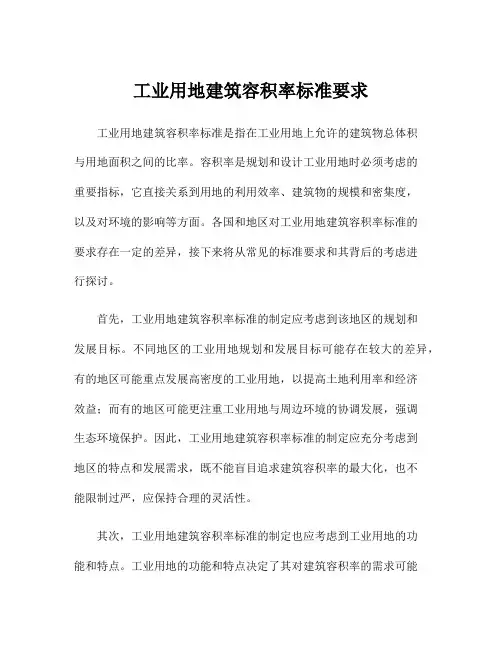 工业用地建筑容积率标准要求

工业用地建筑容积率标准是指在工业用地上允许的建筑物总体积与用地面积之间的比率。容积率是规划和设计工业用地时必须考虑的重要指标，它直接关系到用地的利用效率、建筑物的规模和密集度，以及对环境的影响等方面。各国和地区对工业用地建筑容积率标准的要求存在一定的差异，接下来将从常见的标准要求和其背后的考虑进行探讨。

首先，工业用地建筑容积率标准的制定应考虑到该地区的规划和发展目标。不同地区的工业用地规划和发展目标可能存在较大的差异，有的地区可能重点发展高密度的工业用地，以提高土地利用率和经济效益；而有的地区可能更注重工业用地与周边环境的协调发展，强调生态环境保护。因此，工业用地建筑容积率标准的制定应充分考虑到地区的特点和发展需求，既不能盲目追求建筑容积率的最大化，也不能限制过严，应保持合理的灵活性。

其次，工业用地建筑容积率标准的制定也应考虑到工业用地的功能和特点。工业用地的功能和特点决定了其对建筑容积率的需求可能